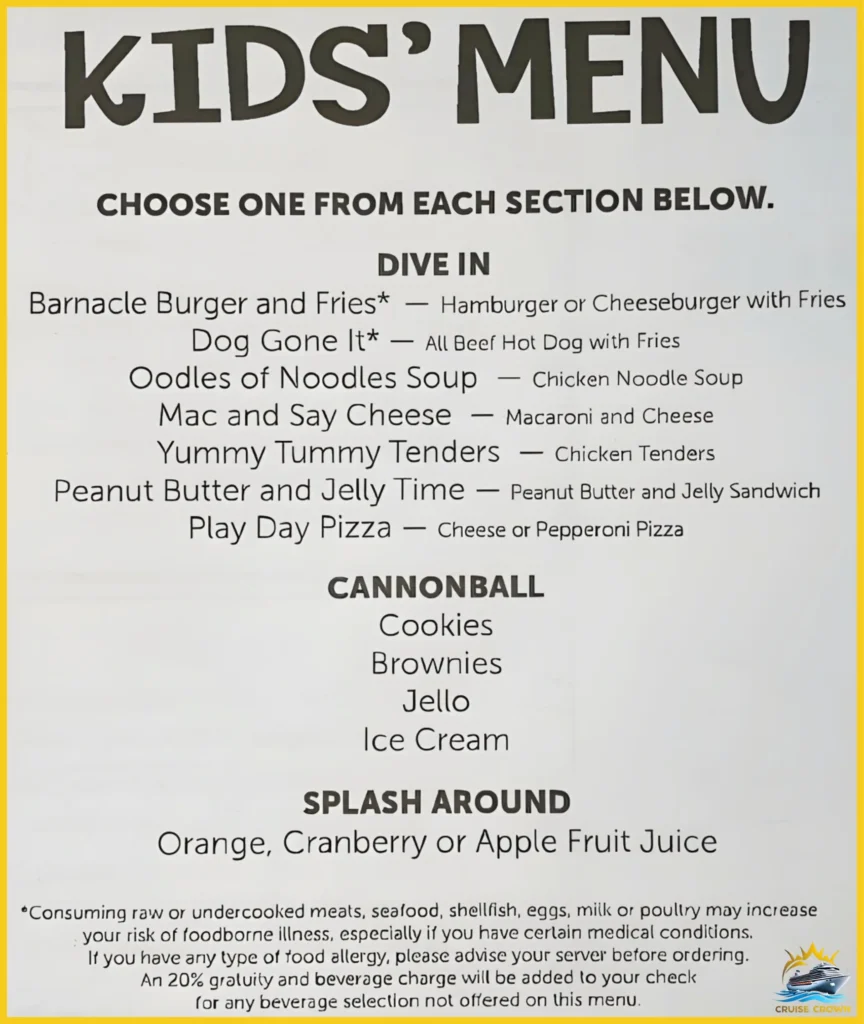 KIDS' MENU

CHOOSE ONE FROM EACH SECTION BELOW.

DIVE IN

Barnacle Burger and Fries* — Hamburger or Cheeseburger with Fries
Dog Gone It* — All Beef Hot Dog with Fries
Oodles of Noodles Soup — Chicken Noodle Soup
Mac and Say Cheese — Macaroni and Cheese
Yummy Tummy Tenders — Chicken Tenders
Peanut Butter and Jelly Time — Peanut Butter and Jelly Sandwich
Play Day Pizza — Cheese or Pepperoni Pizza

CANNONBALL

Cookies
Brownies
Jello
Ice Cream

SPLASH AROUND

Orange, Cranberry or Apple Fruit Juice

*Consuming raw or undercooked meats, seafood, shellfish, eggs, milk or poultry may increase your risk of foodborne illness, especially if you have certain medical conditions. If you have any type of food allergy, please advise your server before ordering. An 20% gratuity and beverage charge will be added to your check for any beverage selection not offered on this menu.

CRUISE CROWN